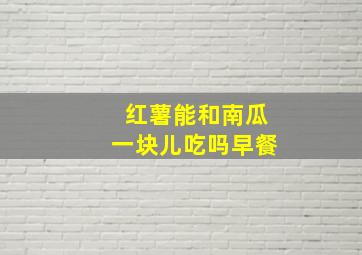 红薯能和南瓜
一块儿吃吗早餐